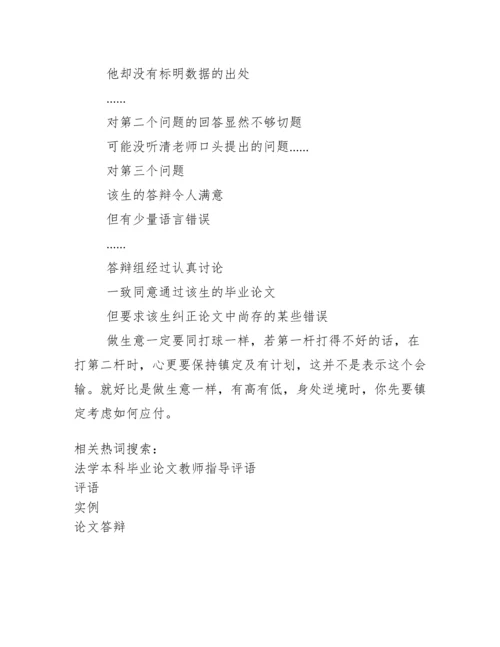 他却没有标明数据的出处

……

对第二个问题的回答显然不够切题

可能没听清老师口头提出的问题……

对第三个问题

该生的答辩令人满意

但有少量语言错误

……

答辩组经过认真讨论

一致同意通过该生的毕业论文

但要求该生纠正论文中尚存的某些错误

做生意一定要同打球一样，若第一杆打得不好的话，在打第二杆时，心更要保持镇定及有计划，这并不是表示这个会输。就好比是做生意一样，有高有低，身处逆境时，你先要镇定考虑如何应付。

相关热词搜索：
法学本科毕业论文教师指导评语
评语
实例
论文答辩